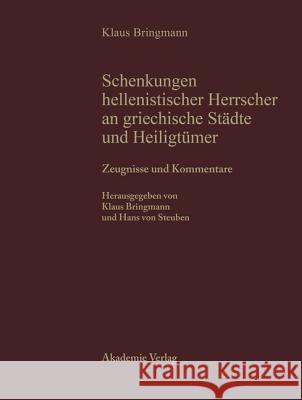 Klaus Bringmann

Schenkungen hellenistischer Herrscher an griechische Städte und Heiligtümer

Zeugnisse und Kommentare

Herausgegeben von Klaus Bringmann und Hans von Steuben

Akademie Verlag

Kraina Książek